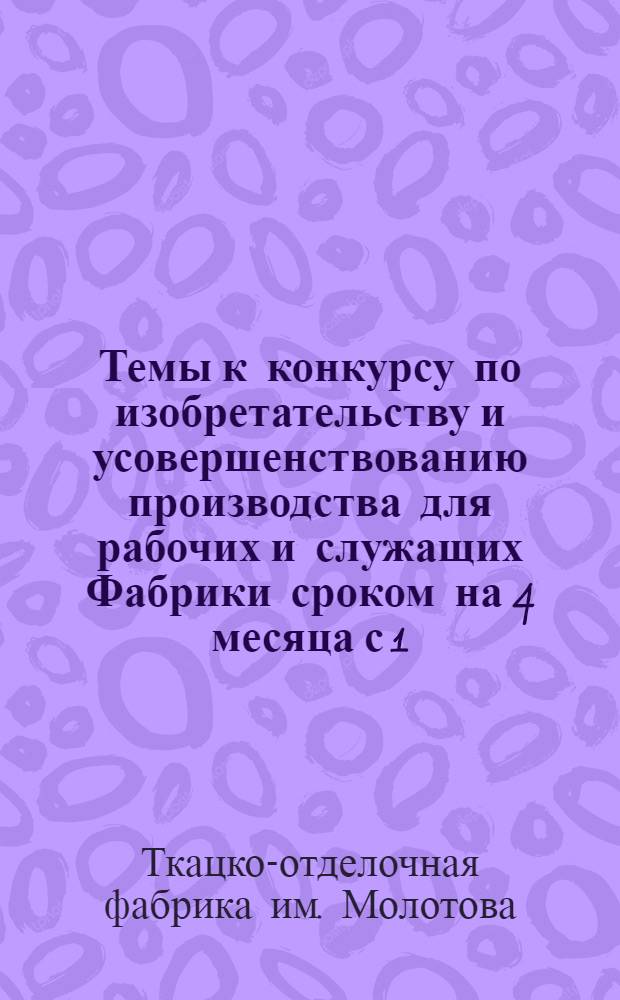 Темы к конкурсу по изобретательству и усовершенствованию производства для рабочих и служащих Фабрики сроком на 4 месяца с 1

Ткацко-отделочная фабрика им. Молотова